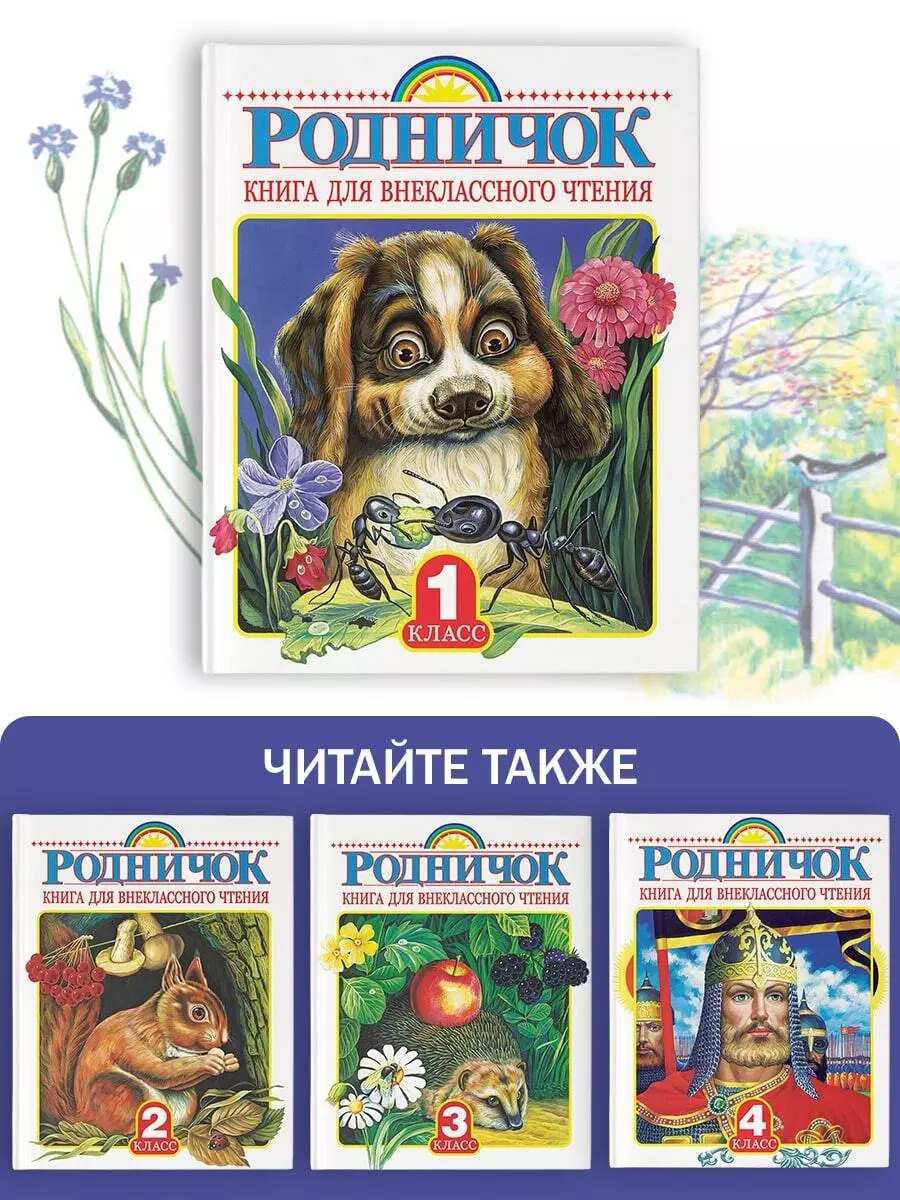 РОДНИЧОК
КНИГА ДЛЯ ВНЕКЛАССНОГО ЧТЕНИЯ
1
КЛАСС

ЧИТАЙТЕ ТАКЖЕ

РОДНИЧОК
КНИГА ДЛЯ ВНЕКЛАССНОГО ЧТЕНИЯ
2
КЛАСС

РОДНИЧОК
КНИГА ДЛЯ ВНЕКЛАССНОГО ЧТЕНИЯ
3
КЛАСС

РОДНИЧОК
КНИГА ДЛЯ ВНЕКЛАССНОГО ЧТЕНИЯ
4
КЛАСС